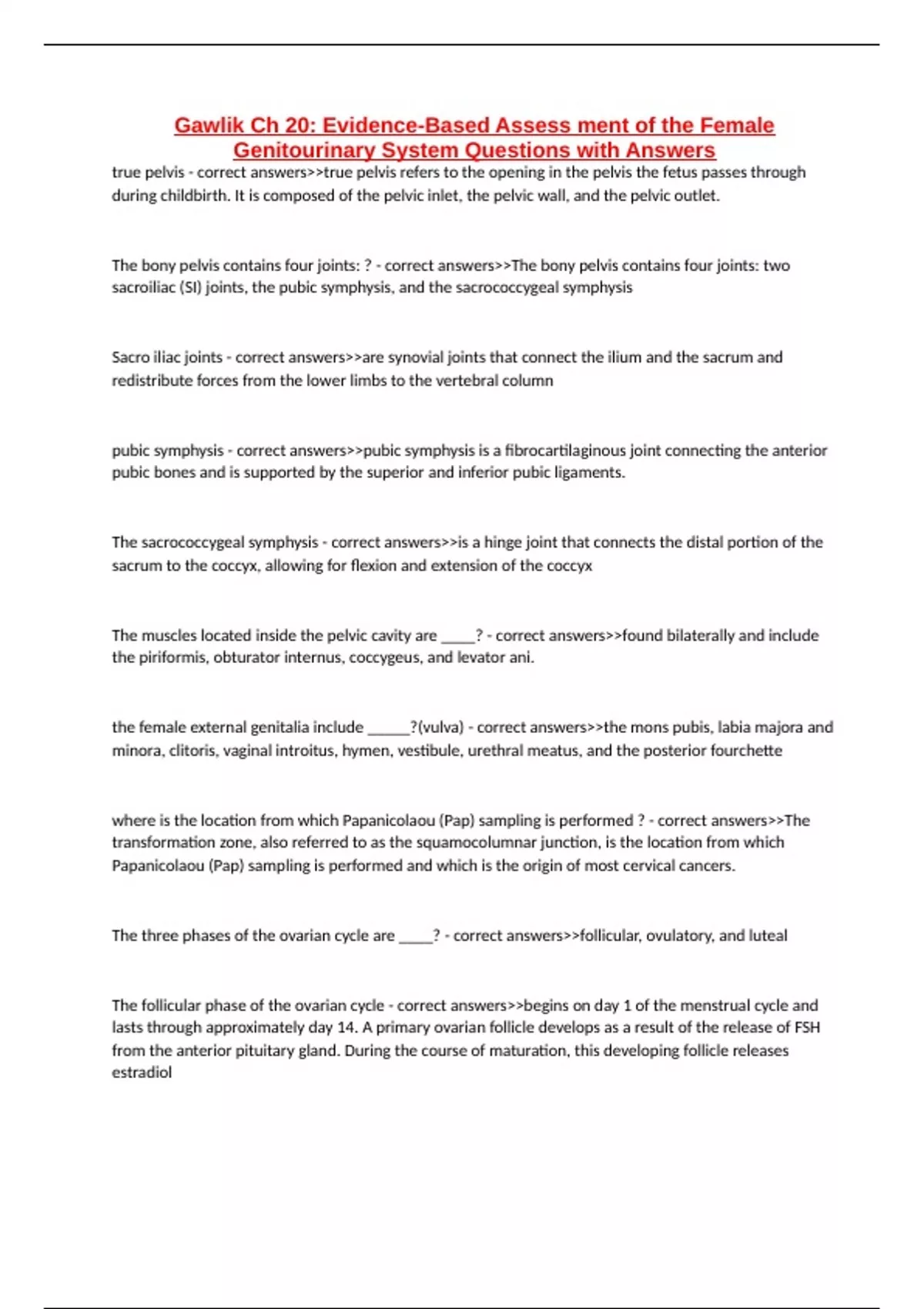 Gawlik Ch 20: Evidence-Based Assess ment of the Female Genitourinary System Questions with Answers

true pelvis - correct answers>>true pelvis refers to the opening in the pelvis the fetus passes through during childbirth. It is composed of the pelvic inlet, the pelvic wall, and the pelvic outlet.

The bony pelvis contains four joints: ? - correct answers>>The bony pelvis contains four joints: two sacroiliac (SI) joints, the pubic symphysis, and the sacrococcygeal symphysis

Sacro iliac joints - correct answers>>are synovial joints that connect the ilium and the sacrum and redistribute forces from the lower limbs to the vertebral column

pubic symphysis - correct answers>>pubic symphysis is a fibrocartilaginous joint connecting the anterior pubic bones and is supported by the superior and inferior pubic ligaments.

The sacrococcygeal symphysis - correct answers>>is a hinge joint that connects the distal portion of the sacrum to the coccyx, allowing for flexion and extension of the coccyx

The muscles located inside the pelvic cavity are _____? - correct answers>>found bilaterally and include the piriformis, obturator internus, coccygeus, and levator ani.

the female external genitalia include ______?(vulva) - correct answers>>the mons pubis, labia majora and minora, clitoris, vaginal introitus, hymen, vestibule, urethral meatus, and the posterior fourchette

where is the location from which Papanicolaou (Pap) sampling is performed ? - correct answers>>The transformation zone, also referred to as the squamocolumnar junction, is the location from which Papanicolaou (Pap) sampling is performed and which is the origin of most cervical cancers.

The three phases of the ovarian cycle are _____? - correct answers>>follicular, ovulatory, and luteal

The follicular phase of the ovarian cycle - correct answers>>begins on day 1 of the menstrual cycle and lasts through approximately day 14. A primary ovarian follicle develops as a result of the release of FSH from the anterior pituitary gland. During the course of maturation, this developing follicle releases estradiol